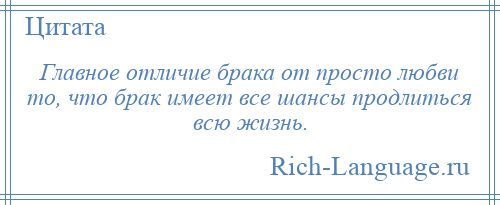 Цитата

Главное отличие брака от просто любви то, что брак имеет все шансы продлиться всю жизнь.

Rich-Language.ru